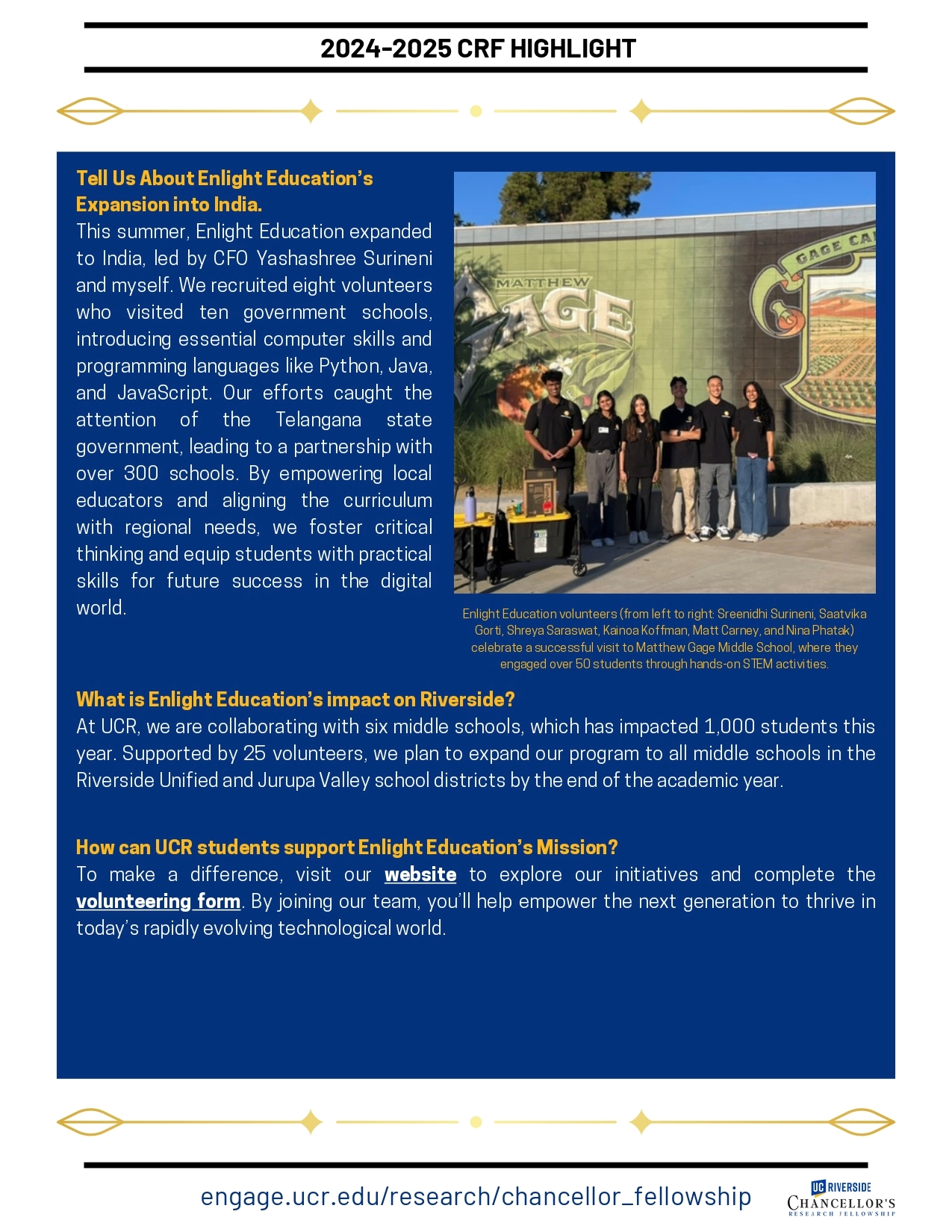 2024-2025 CRF HIGHLIGHT

Tell Us About Enlight Education's Expansion into India.
This summer, Enlight Education expanded to India, led by CFO Yashashree Surineni and myself. We recruited eight volunteers who visited ten government schools, introducing essential computer skills and programming languages like Python, Java, and JavaScript. Our efforts caught the attention of the Telangana state government, leading to a partnership with over 300 schools. By empowering local educators and aligning the curriculum with regional needs, we foster critical thinking and equip students with practical skills for future success in the digital world.

MATTHEW GAGE GAGE CA

Enlight Education volunteers (from left to right: Sreenidhi Surineni, Saatvika Gorti, Shreya Saraswat, Kainoa Koffman, Matt Carney, and Nina Phatak) celebrate a successful visit to Matthew Gage Middle School, where they engaged over 50 students through hands-on STEM activities.

What is Enlight Education's impact on Riverside?
At UCR, we are collaborating with six middle schools, which has impacted 1,000 students this year. Supported by 25 volunteers, we plan to expand our program to all middle schools in the Riverside Unified and Jurupa Valley school districts by the end of the academic year.

How can UCR students support Enlight Education's Mission?
To make a difference, visit our website to explore our initiatives and complete the volunteering form. By joining our team, you'll help empower the next generation to thrive in today's rapidly evolving technological world.

engage.ucr.edu/research/chancellor_fellowship

UC RIVERSIDE
CHANCELLOR'S
RESEARCH FELLOWSHIP